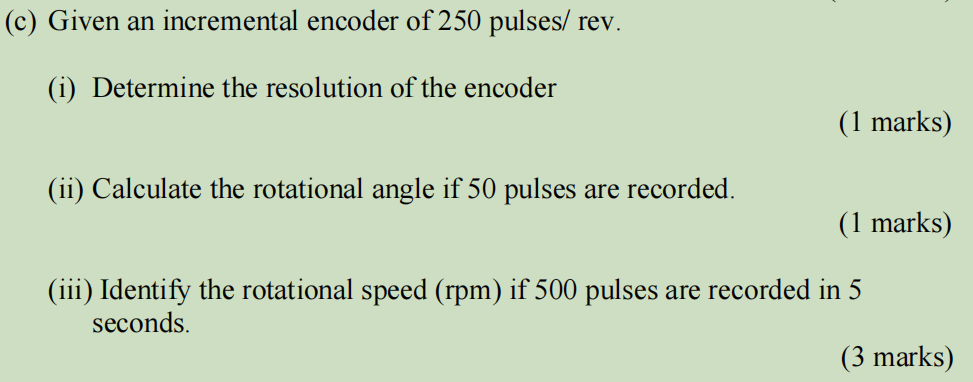 (c) Given an incremental encoder of 250 pulses/ rev.

(i) Determine the resolution of the encoder

(1 marks)

(ii) Calculate the rotational angle if 50 pulses are recorded.

(1 marks)

(iii) Identify the rotational speed (rpm) if 500 pulses are recorded in 5 seconds.

(3 marks)